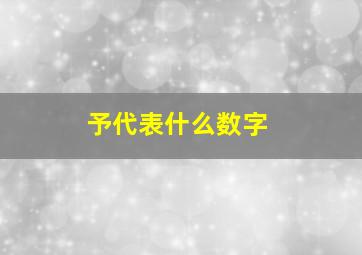 予代表什么数字